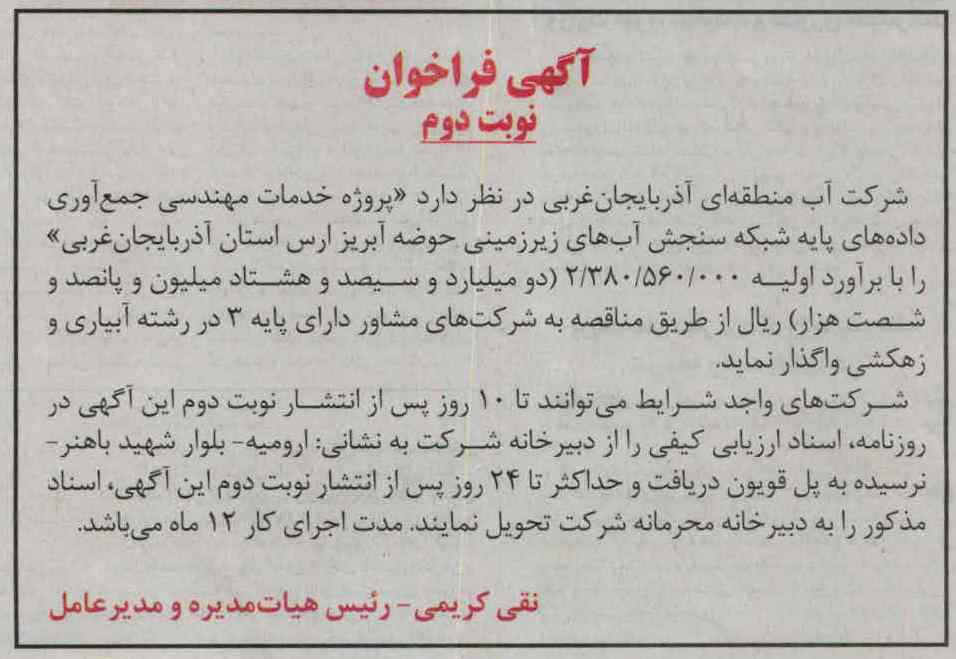 آگهی فراخوان
نوبت دوم

شرکت آب منطقه‌ای آذربایجان‌غربی در نظر دارد «پروژه خدمات مهندسی جمع‌آوری داده‌های پایه شبکه سنجش آب‌های زیرزمینی حوضه آبریز ارس استان آذربایجان‌غربی» را با برآورد اولیه ۲/۳۸۰/۵۶۰/۰۰۰ (دو میلیارد و سیصد و هشتاد میلیون و پانصد و شصت هزار) ریال از طریق مناقصه به شرکت‌های مشاور دارای پایه ۳ در رشته آبیاری و زهکشی واگذار نماید.
شرکت‌های واجد شرایط می‌توانند تا ۱۰ روز پس از انتشار نوبت دوم این آگهی در روزنامه، اسناد ارزیابی کیفی را از دبیرخانه شرکت به نشانی: ارومیه- بلوار شهید باهنر- نرسیده به پل قویون دریافت و حداکثر تا ۲۴ روز پس از انتشار نوبت دوم این آگهی، اسناد مذکور را به دبیرخانه محرمانه شرکت تحویل نمایند. مدت اجرای کار ۱۲ ماه می‌باشد.

نقی کریمی- رئیس هیات‌مدیره و مدیرعامل